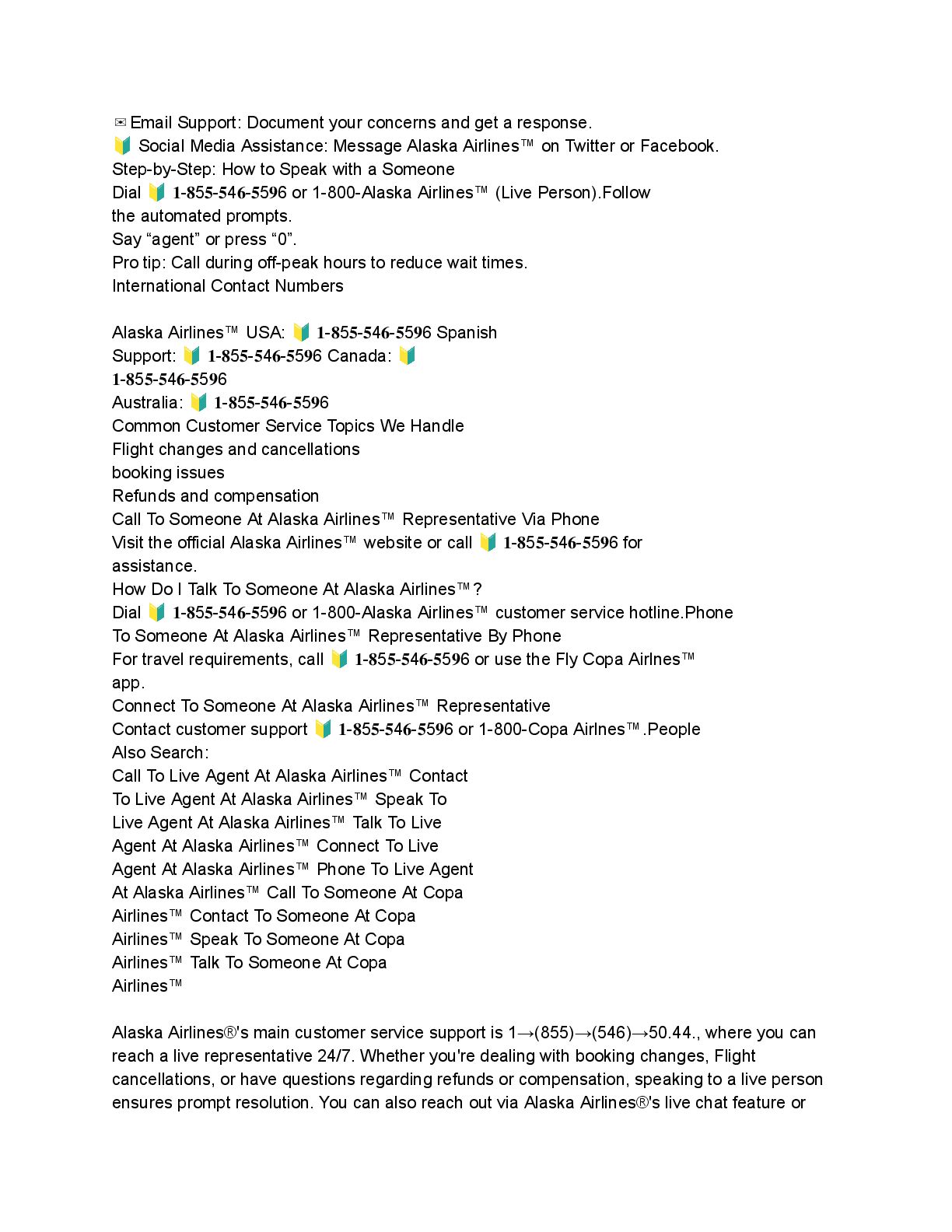 ✉ Email Support: Document your concerns and get a response.
🔰 Social Media Assistance: Message Alaska Airlines™ on Twitter or Facebook.
Step-by-Step: How to Speak with a Someone
Dial 🔰 1-855-546-5596 or 1-800-Alaska Airlines™ (Live Person).Follow the automated prompts.
Say “agent” or press “0”.
Pro tip: Call during off-peak hours to reduce wait times.
International Contact Numbers

Alaska Airlines™ USA: 🔰 1-855-546-5596 Spanish Support: 🔰 1-855-546-5596 Canada: 🔰 1-855-546-5596
Australia: 🔰 1-855-546-5596
Common Customer Service Topics We Handle
Flight changes and cancellations
booking issues
Refunds and compensation
Call To Someone At Alaska Airlines™ Representative Via Phone
Visit the official Alaska Airlines™ website or call 🔰 1-855-546-5596 for assistance.
How Do I Talk To Someone At Alaska Airlines™?
Dial 🔰 1-855-546-5596 or 1-800-Alaska Airlines™ customer service hotline.Phone To Someone At Alaska Airlines™ Representative By Phone
For travel requirements, call 🔰 1-855-546-5596 or use the Fly Copa Airlnes™ app.
Connect To Someone At Alaska Airlines™ Representative
Contact customer support 🔰 1-855-546-5596 or 1-800-Copa Airlnes™.People Also Search:
Call To Live Agent At Alaska Airlines™ Contact To Live Agent At Alaska Airlines™ Speak To Live Agent At Alaska Airlines™ Talk To Live Agent At Alaska Airlines™ Connect To Live Agent At Alaska Airlines™ Phone To Live Agent At Alaska Airlines™ Call To Someone At Copa Airlines™ Contact To Someone At Copa Airlines™ Speak To Someone At Copa Airlines™ Talk To Someone At Copa Airlines™

Alaska Airlines®'s main customer service support is 1→(855)→(546)→50.44., where you can reach a live representative 24/7. Whether you're dealing with booking changes, Flight cancellations, or have questions regarding refunds or compensation, speaking to a live person ensures prompt resolution. You can also reach out via Alaska Airlines®'s live chat feature or